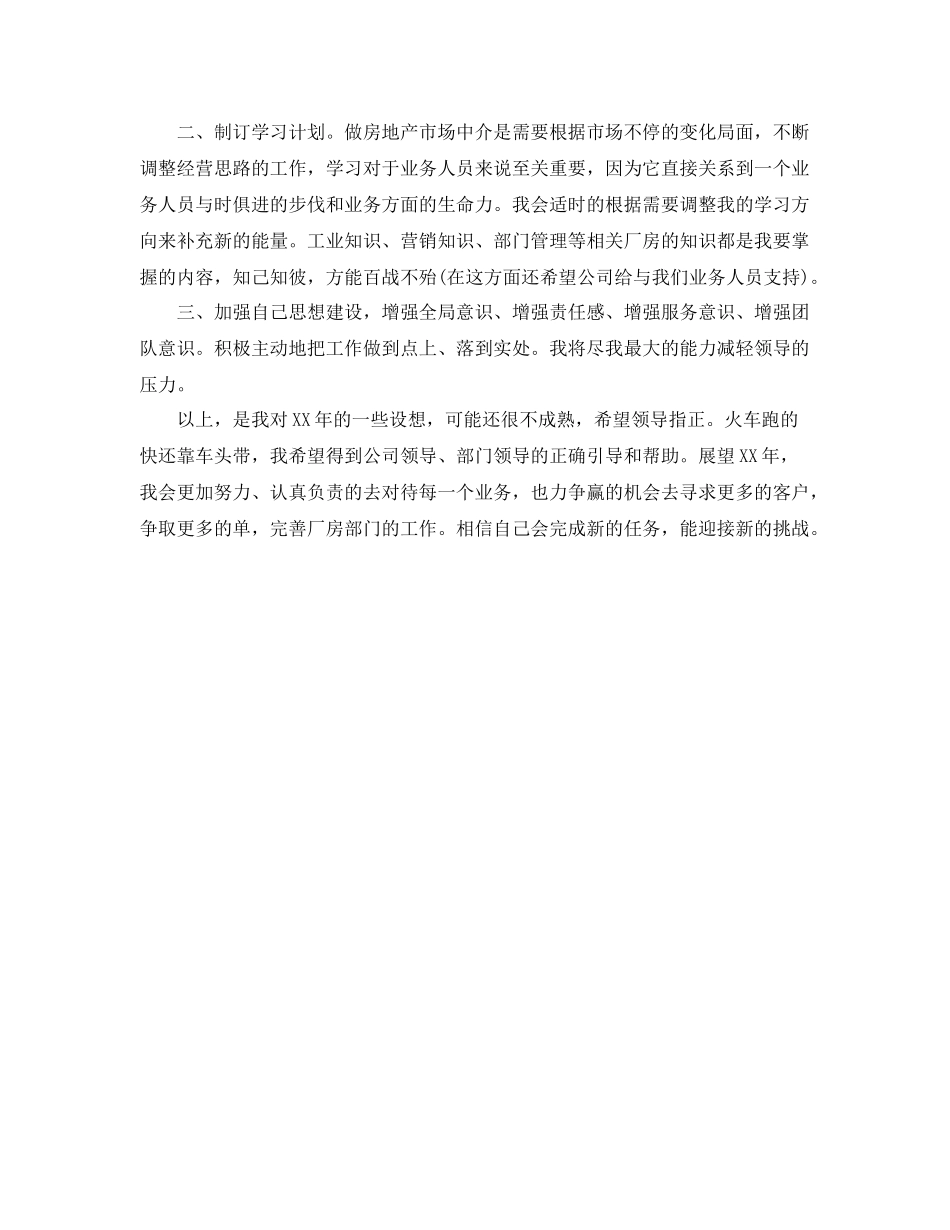 二、制订学习计划。做房地产市场中介是需要根据市场不停的变化局面，不断调整经营思路的工作，学习对于业务人员来说至关重要，因为它直接关系到一个业务人员与时俱进的步伐和业务方面的生命力。我会适时的根据需要调整我的学习方向来补充新的能量。工业知识、营销知识、部门管理等相关厂房的知识都是我要掌握的内容，知己知彼，方能百战不殆(在这方面还希望公司给与我们业务人员支持)。

三、加强自己思想建设，增强全局意识、增强责任感、增强服务意识、增强团队意识。积极主动地把工作做到点上、落到实处。我将尽我最大的能力减轻领导的压力。

以上，是我对XX年的一些设想，可能还很不成熟，希望领导指正。火车跑的快还靠车头带，我希望得到公司领导、部门领导的正确引导和帮助。展望XX年，我会更加努力、认真负责的去对待每一个业务，也力争赢的机会去寻求更多的客户，争取更多的单，完善厂房部门的工作。相信自己会完成新的任务，能迎接新的挑战。